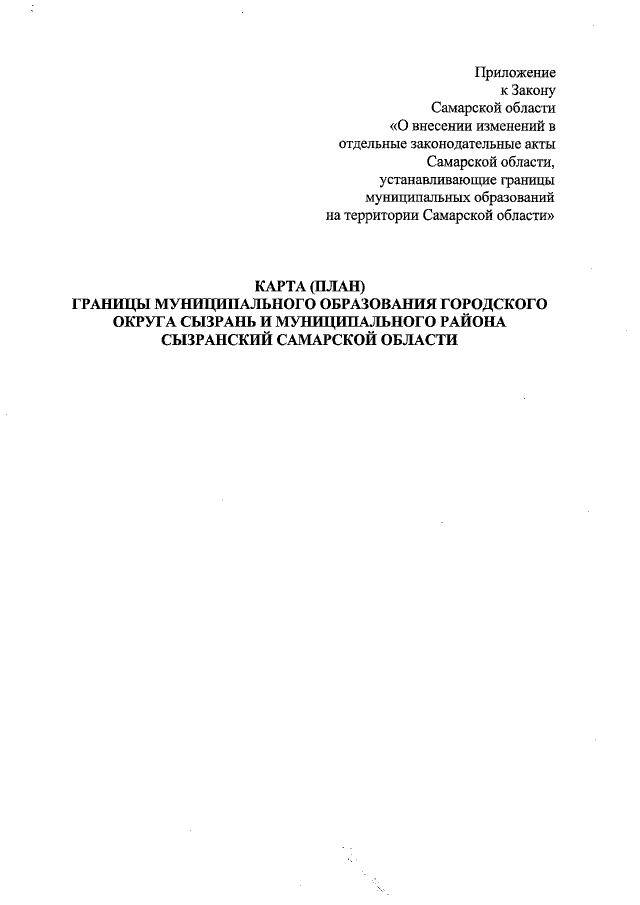 Приложение
к Закону
Самарской области
«О внесении изменений в
отдельные законодательные акты
Самарской области,
устанавливающие границы
муниципальных образований
на территории Самарской области»

КАРТА (ПЛАН)
ГРАНИЦЫ МУНИЦИПАЛЬНОГО ОБРАЗОВАНИЯ ГОРОДСКОГО ОКРУГА СЫЗРАНЬ И МУНИЦИПАЛЬНОГО РАЙОНА СЫЗРАНСКИЙ САМАРСКОЙ ОБЛАСТИ